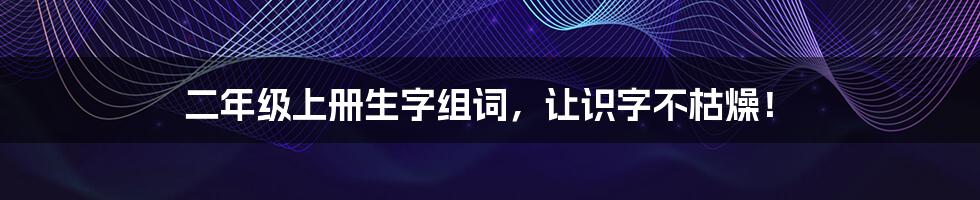 二年级上册生字组词，让识字不枯燥！